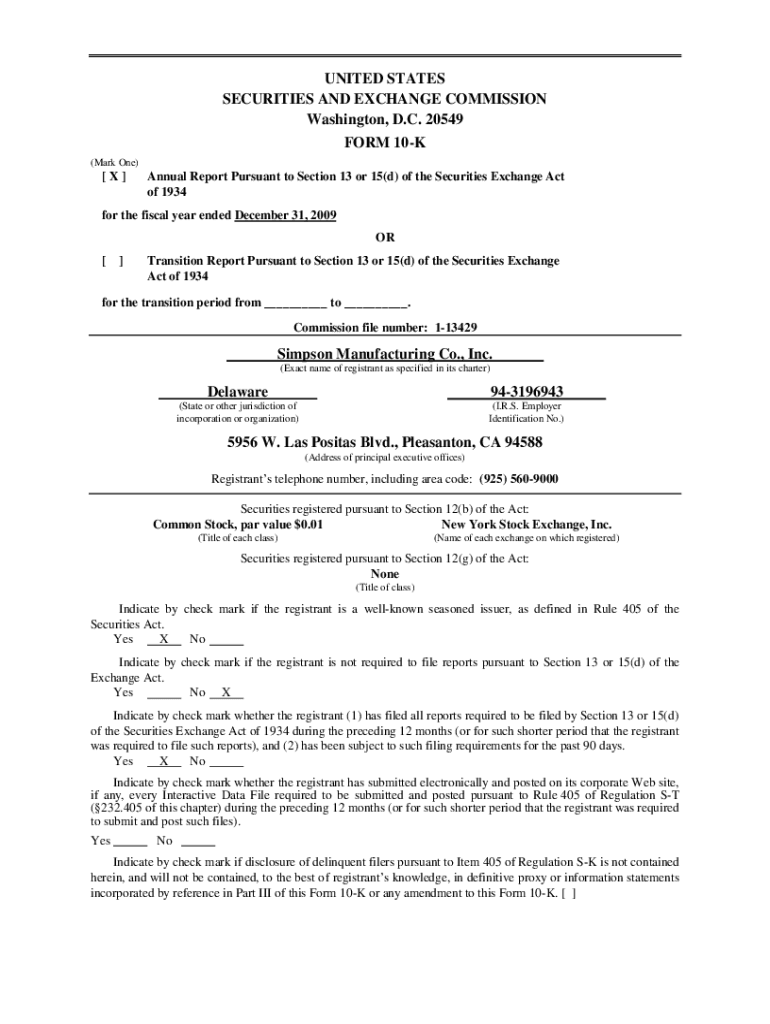 UNITED STATES
SECURITIES AND EXCHANGE COMMISSION
Washington, D.C. 20549
FORM 10-K

(Mark One)
[ X ] Annual Report Pursuant to Section 13 or 15(d) of the Securities Exchange Act of 1934

for the fiscal year ended December 31, 2009

OR

[ ] Transition Report Pursuant to Section 13 or 15(d) of the Securities Exchange Act of 1934

for the transition period from _________ to _________.

Commission file number: 1-13429

Simpson Manufacturing Co., Inc.
(Exact name of registrant as specified in its charter)

Delaware
(State or other jurisdiction of incorporation or organization)

94-3196943
(I.R.S. Employer Identification No.)

5956 W. Las Positas Blvd., Pleasanton, CA 94588
(Address of principal executive offices)

Registrant's telephone number, including area code: (925) 560-9000

Securities registered pursuant to Section 12(b) of the Act:

Common Stock, par value $0.01
(Title of each class)

New York Stock Exchange, Inc.
(Name of each exchange on which registered)

Securities registered pursuant to Section 12(g) of the Act:
None
(Title of class)

Indicate by check mark if the registrant is a well-known seasoned issuer, as defined in Rule 405 of the Securities Act.
Yes __X__ No _____

Indicate by check mark if the registrant is not required to file reports pursuant to Section 13 or 15(d) of the Exchange Act.
Yes _____ No __X__

Indicate by check mark whether the registrant (1) has filed all reports required to be filed by Section 13 or 15(d) of the Securities Exchange Act of 1934 during the preceding 12 months (or for such shorter period that the registrant was required to file such reports), and (2) has been subject to such filing requirements for the past 90 days.
Yes __X__ No _____

Indicate by check mark whether the registrant has submitted electronically and posted on its corporate Web site, if any, every Interactive Data File required to be submitted and posted pursuant to Rule 405 of Regulation S-T (§232.405 of this chapter) during the preceding 12 months (or for such shorter period that the registrant was required to submit and post such files).
Yes _____ No _____

Indicate by check mark if disclosure of delinquent filers pursuant to Item 405 of Regulation S-K is not contained herein, and will not be contained, to the best of registrant's knowledge, in definitive proxy or information statements incorporated by reference in Part III of this Form 10-K or any amendment to this Form 10-K. [ ]